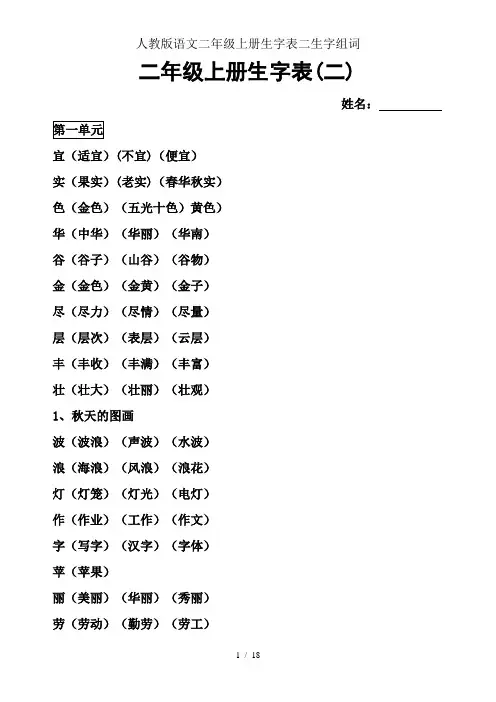 人教版语文二年级上册生字表二生字组词

二年级上册生字表(二)

姓名：

第一单元

宜（适宜）(不宜)（便宜）

实（果实）(老实)（春华秋实）

色（金色）（五光十色）黄色）

华（中华）（华丽）（华南）

谷（谷子）（山谷）（谷物）

金（金色）（金黄）（金子）

尽（尽力）（尽情）（尽量）

层（层次）（表层）（云层）

丰（丰收）（丰满）（丰富）

壮（壮大）（壮丽）（壮观）

1、秋天的图画

波（波浪）（声波）（水波）

浪（海浪）（风浪）（浪花）

灯（灯笼）（灯光）（电灯）

作（作业）（工作）（作文）

字（写字）（汉字）（字体）

苹（苹果）

丽（美丽）（华丽）（秀丽）

劳（劳动）（勤劳）（劳工）

1 / 18